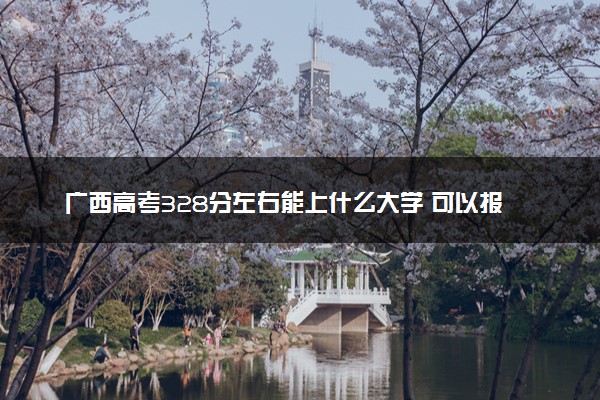 广西高考328分左右能上什么大学 可以报